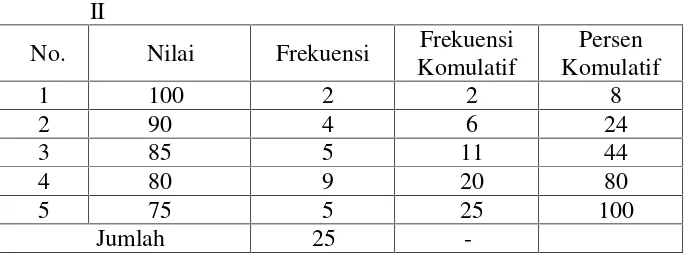 II

| No. | Nilai | Frekuensi | Frekuensi Komulatif | Persen Komulatif |
|---|---|---|---|---|
| 1 | 100 | 2 | 2 | 8 |
| 2 | 90 | 4 | 6 | 24 |
| 3 | 85 | 5 | 11 | 44 |
| 4 | 80 | 9 | 20 | 80 |
| 5 | 75 | 5 | 25 | 100 |
| Jumlah | | 25 | - | |